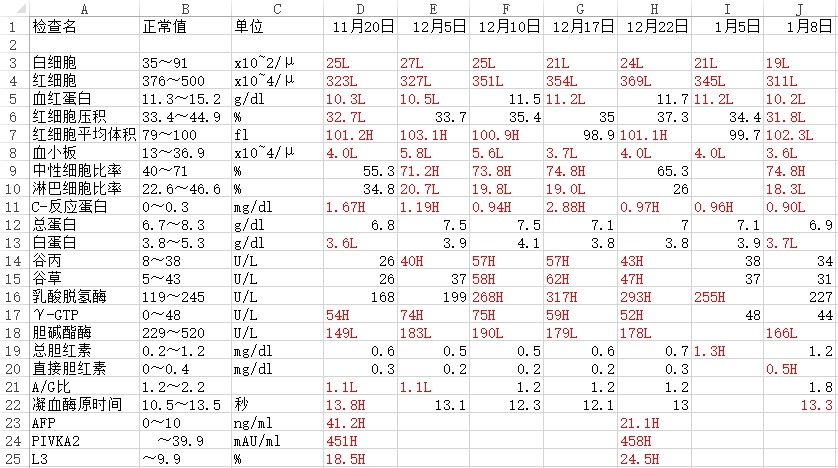 | | A | B | C | D | E | F | G | H | I | J |
|---|---|---|---|---|---|---|---|---|---|---|
| 1 | 检查名 | 正常值 | 单位 | 11月20日 | 12月5日 | 12月10日 | 12月17日 | 12月22日 | 1月5日 | 1月8日 |
| 2 | | | | | | | | | | |
| 3 | 白细胞 | 35～91 | x10~2/μ | 25L | 27L | 25L | 21L | 24L | 21L | 19L |
| 4 | 红细胞 | 376～500 | x10~4/μ | 323L | 327L | 351L | 354L | 369L | 345L | 311L |
| 5 | 血红蛋白 | 11.3～15.2 | g/dl | 10.3L | 10.5L | 11.5 | 11.2L | 11.7 | 11.2L | 10.2L |
| 6 | 红细胞压积 | 33.4～44.9 | % | 32.7L | 33.7 | 35.4 | 35 | 37.3 | 34.4 | 31.8L |
| 7 | 红细胞平均体积 | 79～100 | fl | 101.2H | 103.1H | 100.9H | 98.9 | 101.1H | 99.7 | 102.3L |
| 8 | 血小板 | 13～36.9 | x10~4/μ | 4.0L | 5.8L | 5.6L | 3.7L | 4.0L | 4.0L | 3.6L |
| 9 | 中性细胞比率 | 40～71 | % | 55.3 | 71.2H | 73.8H | 74.8H | 65.3 | | 74.8H |
| 10 | 淋巴细胞比率 | 22.6～46.6 | % | 34.8 | 20.7L | 19.8L | 19.0L | 26 | | 18.3L |
| 11 | C-反应蛋白 | 0～0.3 | mg/dl | 1.67H | 1.19H | 0.94H | 2.88H | 0.97H | 0.96H | 0.90L |
| 12 | 总蛋白 | 6.7～8.3 | g/dl | 6.8 | 7.5 | 7.5 | 7.1 | 7 | 7.1 | 6.9 |
| 13 | 白蛋白 | 3.8～5.3 | g/dl | 3.6L | 3.9 | 4.1 | 3.8 | 3.8 | 3.9 | 3.7L |
| 14 | 谷丙 | 8～38 | U/L | 26 | 40H | 57H | 57H | 43H | 38 | 34 |
| 15 | 谷草 | 5～43 | U/L | 26 | 37 | 58H | 62H | 47H | 37 | 31 |
| 16 | 乳酸脱氢酶 | 119～245 | U/L | 168 | 199 | 268H | 317H | 293H | 255H | 227 |
| 17 | γ-GTP | 0～48 | U/L | 54H | 74H | 75H | 59H | 52H | 48 | 44 |
| 18 | 胆碱酯酶 | 229～520 | U/L | 149L | 183L | 190L | 179L | 178L | | 166L |
| 19 | 总胆红素 | 0.2～1.2 | mg/dl | 0.6 | 0.5 | 0.5 | 0.6 | 0.7 | 1.3H | 1.2 |
| 20 | 直接胆红素 | 0～0.4 | mg/dl | 0.3 | 0.2 | 0.2 | 0.2 | 0.3 | | 0.5H |
| 21 | A/G比 | 1.2～2.2 | | 1.1L | 1.1L | 1.2 | 1.2 | 1.2 | | 1.8 |
| 22 | 凝血酶原时间 | 10.5～13.5 | 秒 | 13.8H | 13.1 | 12.3 | 12.1 | 13 | | 13.3 |
| 23 | AFP | 0～10 | ng/ml | 41.2H | | | | 21.1H | | |
| 24 | PIVKA2 | ～39.9 | mAU/ml | 451H | | | | 458H | | |
| 25 | L3 | ～9.9 | % | 18.5H | | | | 24.5H | | |